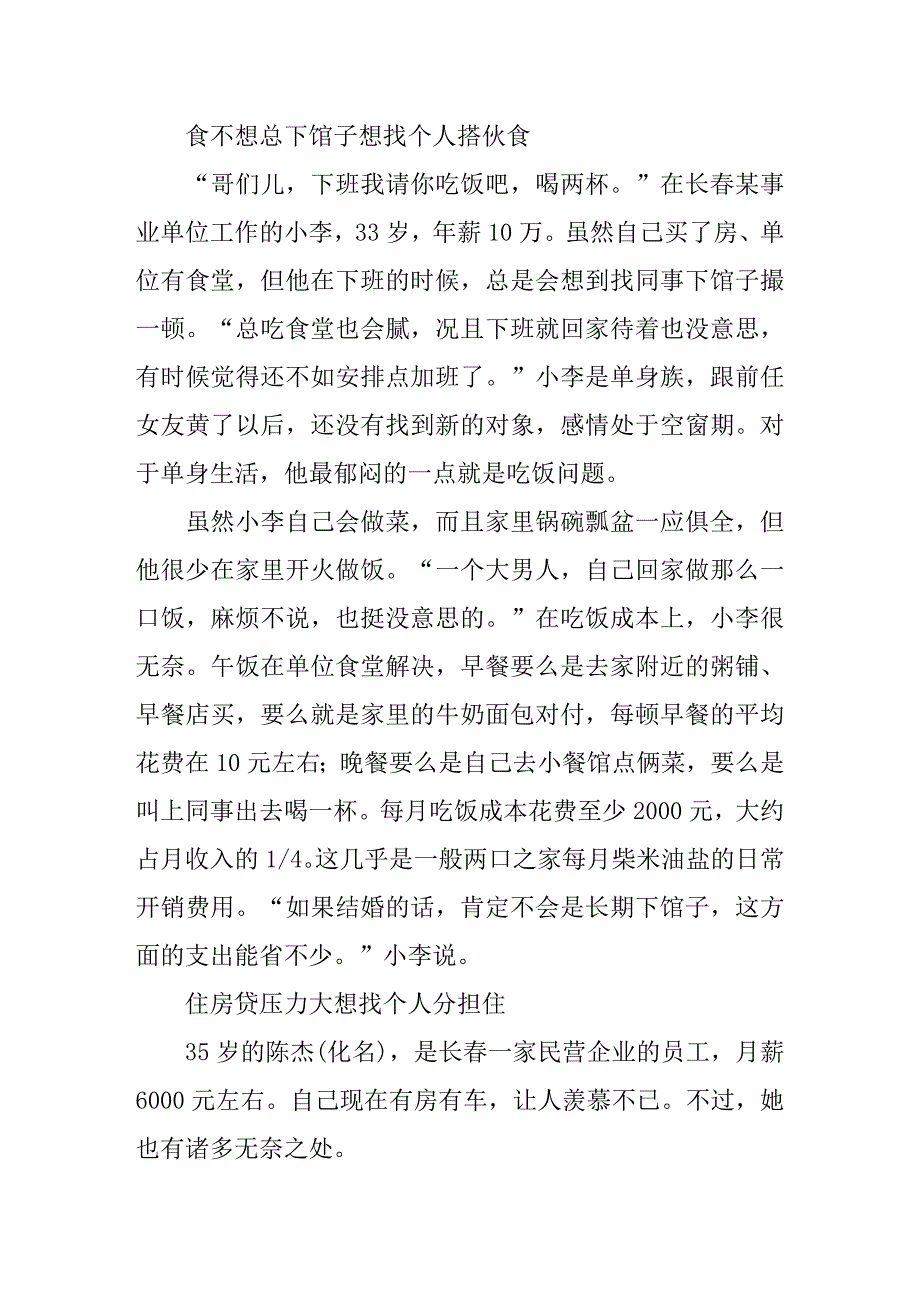 食不想总下馆子想找个人搭伙食

“哥们儿，下班我请你吃饭吧，喝两杯。”在长春某事业单位工作的小李，33 岁，年薪 10 万。虽然自己买了房、单位有食堂，但他在下班的时候，总是会想到找同事下馆子撮一顿。“总吃食堂也会腻，况且下班就回家待着也没意思，有时候觉得还不如安排点加班了。”小李是单身族，跟前任女友黄了以后，还没有找到新的对象，感情处于空窗期。对于单身生活，他最郁闷的一点就是吃饭问题。

虽然小李自己会做菜，而且家里锅碗瓢盆一应俱全，但他很少在家里开火做饭。“一个大男人，自己回家做那么一口饭，麻烦不说，也挺没意思的。”在吃饭成本上，小李很无奈。午饭在单位食堂解决，早餐要么是去家附近的粥铺、早餐店买，要么就是家里的牛奶面包对付，每顿早餐的平均花费在 10 元左右；晚餐要么是自己去小餐馆点俩菜，要么是叫上同事出去喝一杯。每月吃饭成本花费至少 2000 元，大约占月收入的 1/4。这几乎是一般两口之家每月柴米油盐的日常开销费用。“如果结婚的话，肯定不会是长期下馆子，这方面的支出能省不少。”小李说。

住房贷压力大想找个人分担住

35 岁的陈杰(化名)，是长春一家民营企业的员工，月薪 6000 元左右。自己现在有房有车，让人羡慕不已。不过，她也有诸多无奈之处。